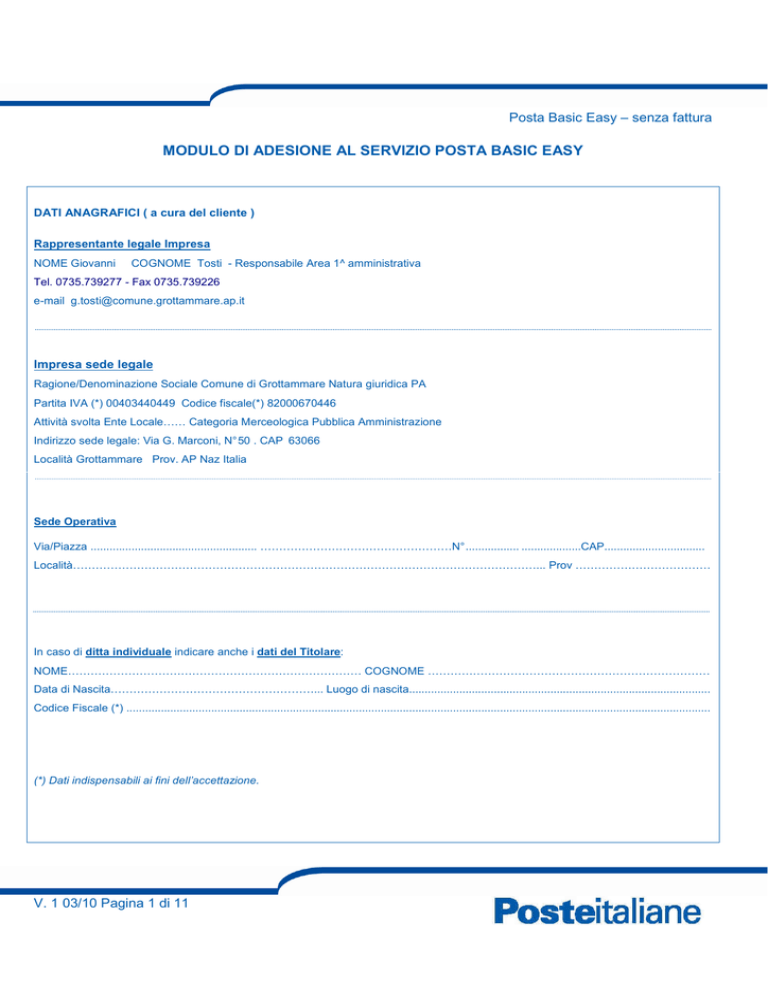 Posta Basic Easy – senza fattura

MODULO DI ADESIONE AL SERVIZIO POSTA BASIC EASY

DATI ANAGRAFICI ( a cura del cliente )

Rappresentante legale Impresa

NOME Giovanni COGNOME Tosti - Responsabile Area 1^ amministrativa

Tel. 0735.739277 - Fax 0735.739226

e-mail g.tosti@comune.grottammare.ap.it

Impresa sede legale

Ragione/Denominazione Sociale Comune di Grottammare Natura giuridica PA

Partita IVA (*) 00403440449 Codice fiscale(*) 82000670446

Attività svolta Ente Locale…… Categoria Merceologica Pubblica Amministrazione

Indirizzo sede legale: Via G. Marconi, N° 50 . CAP 63066

Località Grottammare Prov. AP Naz Italia

Sede Operativa

Via/Piazza ____ N° ____ CAP ____

Località ____ Prov ____

In caso di ditta individuale indicare anche i dati del Titolare:

NOME ____ COGNOME ____

Data di Nascita ____ Luogo di nascita ____

Codice Fiscale (*) ____

(*) Dati indispensabili ai fini dell'accettazione.

V. 1 03/10 Pagina 1 di 11

Posteitaliane